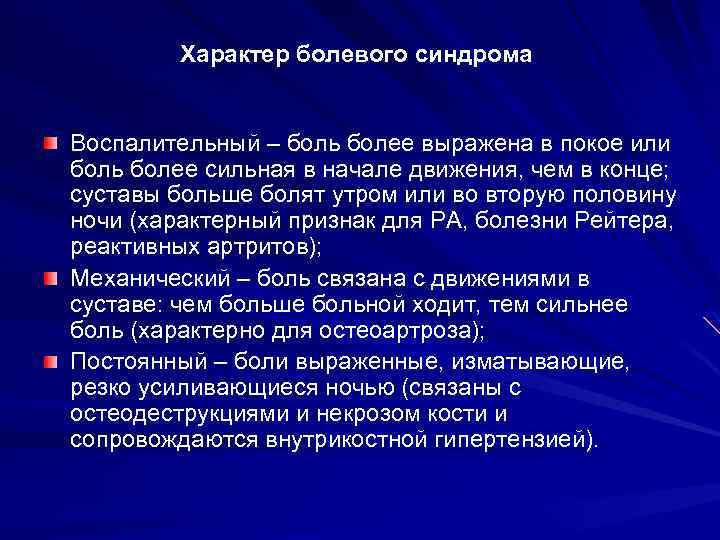 Характер болевого синдрома

Воспалительный – боль более выражена в покое или боль более сильная в начале движения, чем в конце; суставы больше болят утром или во вторую половину ночи (характерный признак для РА, болезни Рейтера, реактивных артритов);

Механический – боль связана с движениями в суставе: чем больше больной ходит, тем сильнее боль (характерно для остеоартроза);

Постоянный – боли выраженные, изматывающие, резко усиливающиеся ночью (связаны с остеодеструкциями и некрозом кости и сопровождаются внутрикостной гипертензией).